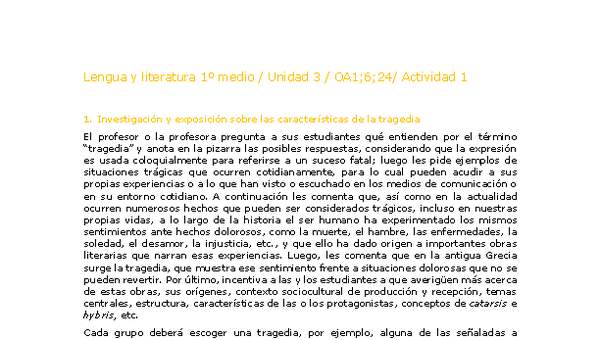 Lengua y literatura 1º medio / Unidad 3 / OA1;6;24/ Actividad 1

1. Investigación y exposición sobre las características de la tragedia

El profesor o la profesora pregunta a sus estudiantes qué entienden por el término "tragedia" y anota en la pizarra las posibles respuestas, considerando que la expresión es usada coloquialmente para referirse a un suceso fatal; luego les pide ejemplos de situaciones trágicas que ocurren cotidianamente, para lo cual pueden acudir a sus propias experiencias o a lo que han visto o escuchado en los medios de comunicación o en su entorno cotidiano. A continuación les comenta que, así como en la actualidad ocurren numerosos hechos que pueden ser considerados trágicos, incluso en nuestras propias vidas, a lo largo de la historia el ser humano ha experimentado los mismos sentimientos ante hechos dolorosos, como la muerte, el hambre, las enfermedades, la soledad, el desamor, la injusticia, etc., y que ello ha dado origen a importantes obras literarias que narran esas experiencias. Luego, les comenta que en la antigua Grecia surge la tragedia, que muestra ese sentimiento frente a situaciones dolorosas que no se pueden revertir. Por último, incentiva a las y los estudiantes a que averigüen más acerca de estas obras, sus orígenes, contexto sociocultural de producción y recepción, temas centrales, estructura, características de las o los protagonistas, conceptos de catarsis e hybris, etc.

Cada grupo deberá escoger una tragedia, por ejemplo, alguna de las señaladas a